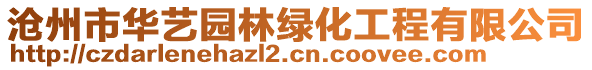 沧州市华艺园林绿化工程有限公司
http://czdarlenehazl2.cn.coovee.com